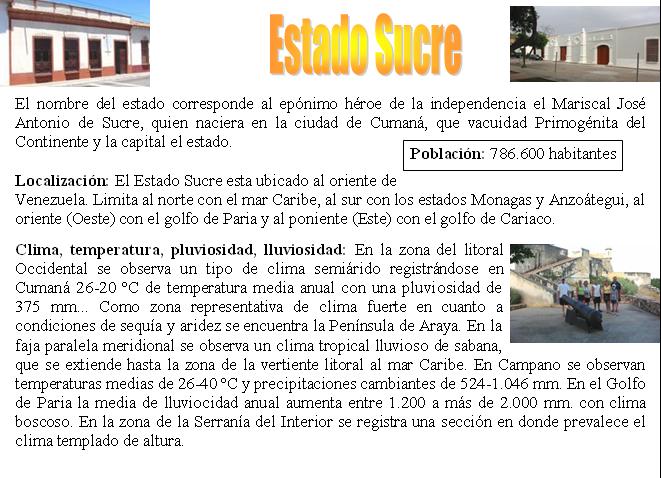 Estado Sucre

El nombre del estado corresponde al epónimo héroe de la independencia el Mariscal José Antonio de Sucre, quien naciera en la ciudad de Cumaná, que vacuidad Primogénita del Continente y la capital el estado.

Población: 786.600 habitantes

Localización: El Estado Sucre esta ubicado al oriente de Venezuela. Limita al norte con el mar Caribe, al sur con los estados Monagas y Anzoátegui, al oriente (Oeste) con el golfo de Paria y al poniente (Este) con el golfo de Cariaco.

Clima, temperatura, pluviosidad, lluviosidad: En la zona del litoral Occidental se observa un tipo de clima semiárido registrándose en Cumaná 26-20 °C de temperatura media anual con una pluviosidad de 375 mm... Como zona representativa de clima fuerte en cuanto a condiciones de sequía y aridez se encuentra la Península de Araya. En la faja paralela meridional se observa un clima tropical lluvioso de sabana, que se extiende hasta la zona de la vertiente litoral al mar Caribe. En Campano se observan temperaturas medias de 26-40 °C y precipitaciones cambiantes de 524-1.046 mm. En el Golfo de Paria la media de lluviocidad anual aumenta entre 1.200 a más de 2.000 mm. con clima boscoso. En la zona de la Serranía del Interior se registra una sección en donde prevalece el clima templado de altura.